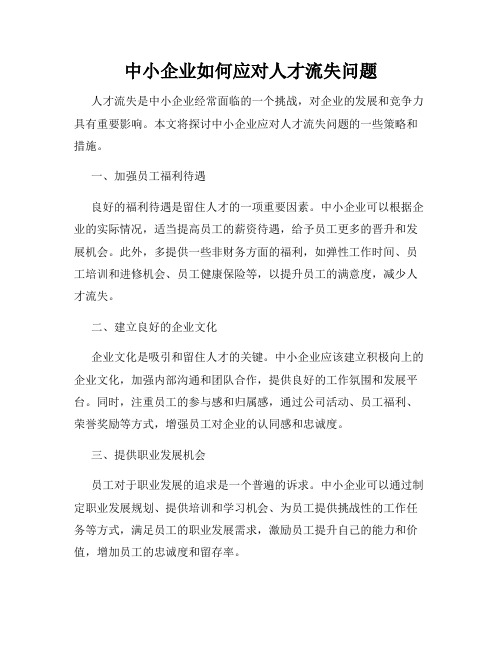 中小企业如何应对人才流失问题

人才流失是中小企业经常面临的一个挑战，对企业的发展和竞争力具有重要影响。本文将探讨中小企业应对人才流失问题的一些策略和措施。

一、加强员工福利待遇

良好的福利待遇是留住人才的一项重要因素。中小企业可以根据企业的实际情况，适当提高员工的薪资待遇，给予员工更多的晋升和发展机会。此外，多提供一些非财务方面的福利，如弹性工作时间、员工培训和进修机会、员工健康保险等，以提升员工的满意度，减少人才流失。

二、建立良好的企业文化

企业文化是吸引和留住人才的关键。中小企业应该建立积极向上的企业文化，加强内部沟通和团队合作，提供良好的工作氛围和发展平台。同时，注重员工的参与感和归属感，通过公司活动、员工福利、荣誉奖励等方式，增强员工对企业的认同感和忠诚度。

三、提供职业发展机会

员工对于职业发展的追求是一个普遍的诉求。中小企业可以通过制定职业发展规划、提供培训和学习机会、为员工提供挑战性的工作任务等方式，满足员工的职业发展需求，激励员工提升自己的能力和价值，增加员工的忠诚度和留存率。